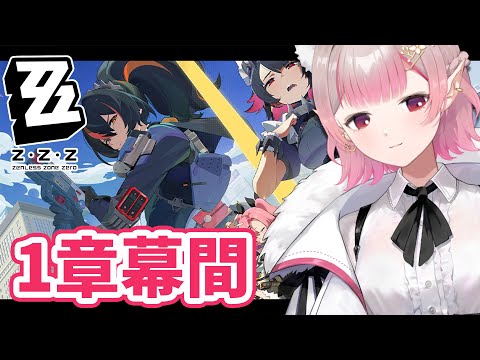 Z·Z·Z
ZENLESS ZONE ZERO

1章幕間